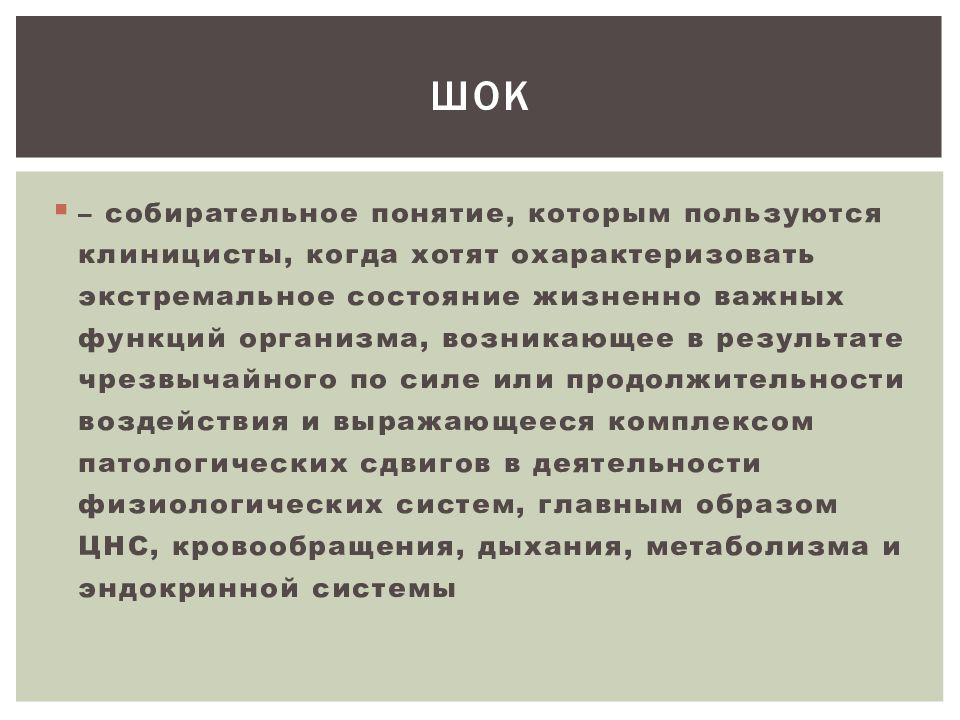 ШОК

– собирательное понятие, которым пользуются клиницисты, когда хотят охарактеризовать экстремальное состояние жизненно важных функций организма, возникающее в результате чрезвычайного по силе или продолжительности воздействия и выражающееся комплексом патологических сдвигов в деятельности физиологических систем, главным образом ЦНС, кровообращения, дыхания, метаболизма и эндокринной системы